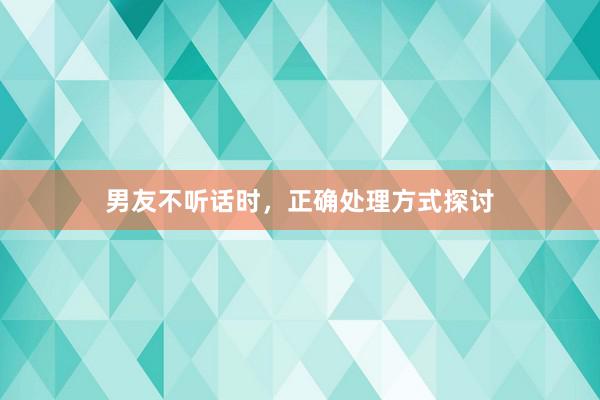 男友不听话时，正确处理方式探讨